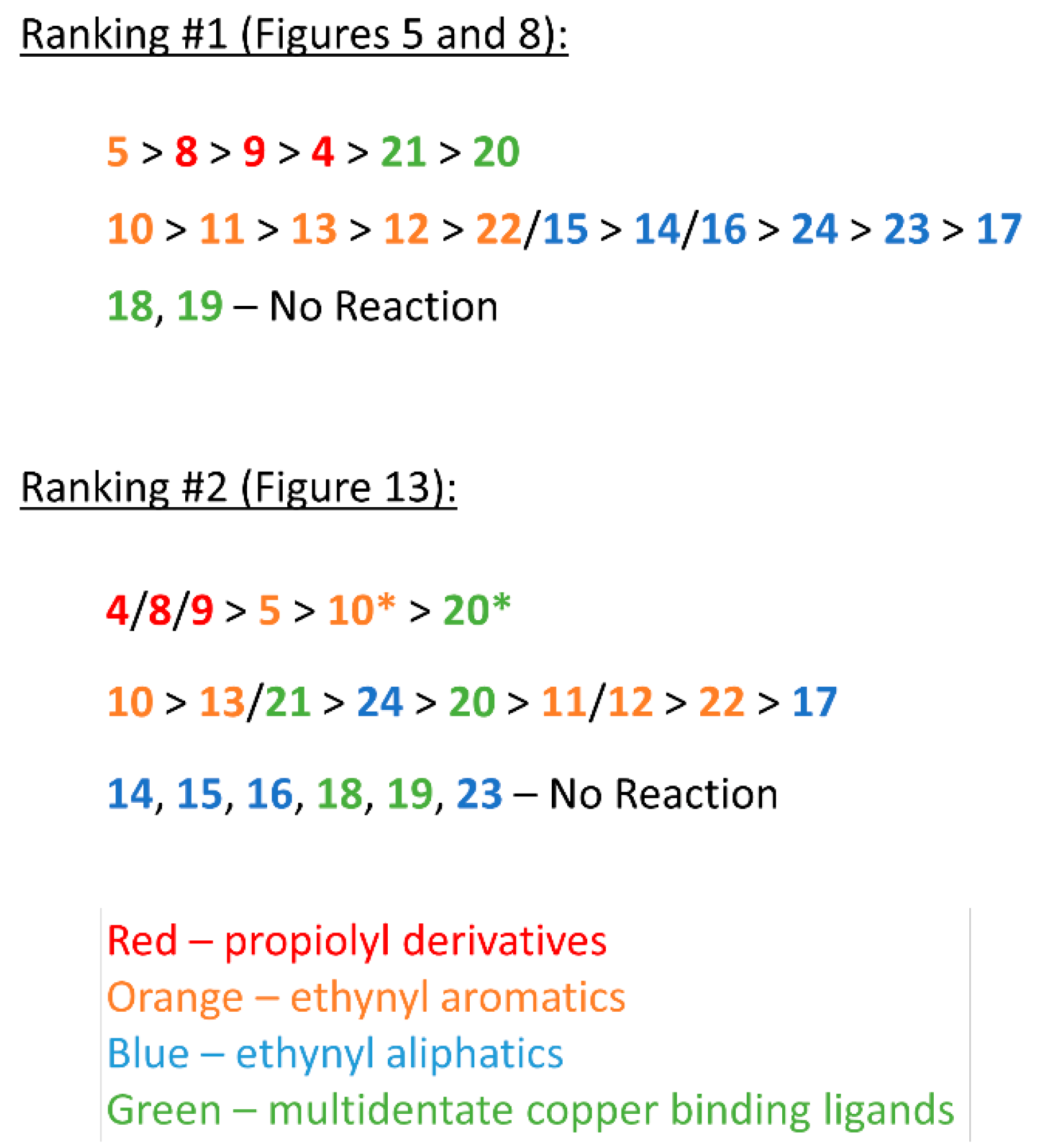 Ranking #1 (Figures 5 and 8):

5 > 8 > 9 > 4 > 21 > 20

10 > 11 > 13 > 12 > 22/15 > 14/16 > 24 > 23 > 17

18, 19 – No Reaction

Ranking #2 (Figure 13):

4/8/9 > 5 > 10* > 20*

10 > 13/21 > 24 > 20 > 11/12 > 22 > 17

14, 15, 16, 18, 19, 23 – No Reaction

Red – propiolyl derivatives
Orange – ethynyl aromatics
Blue – ethynyl aliphatics
Green – multidentate copper binding ligands